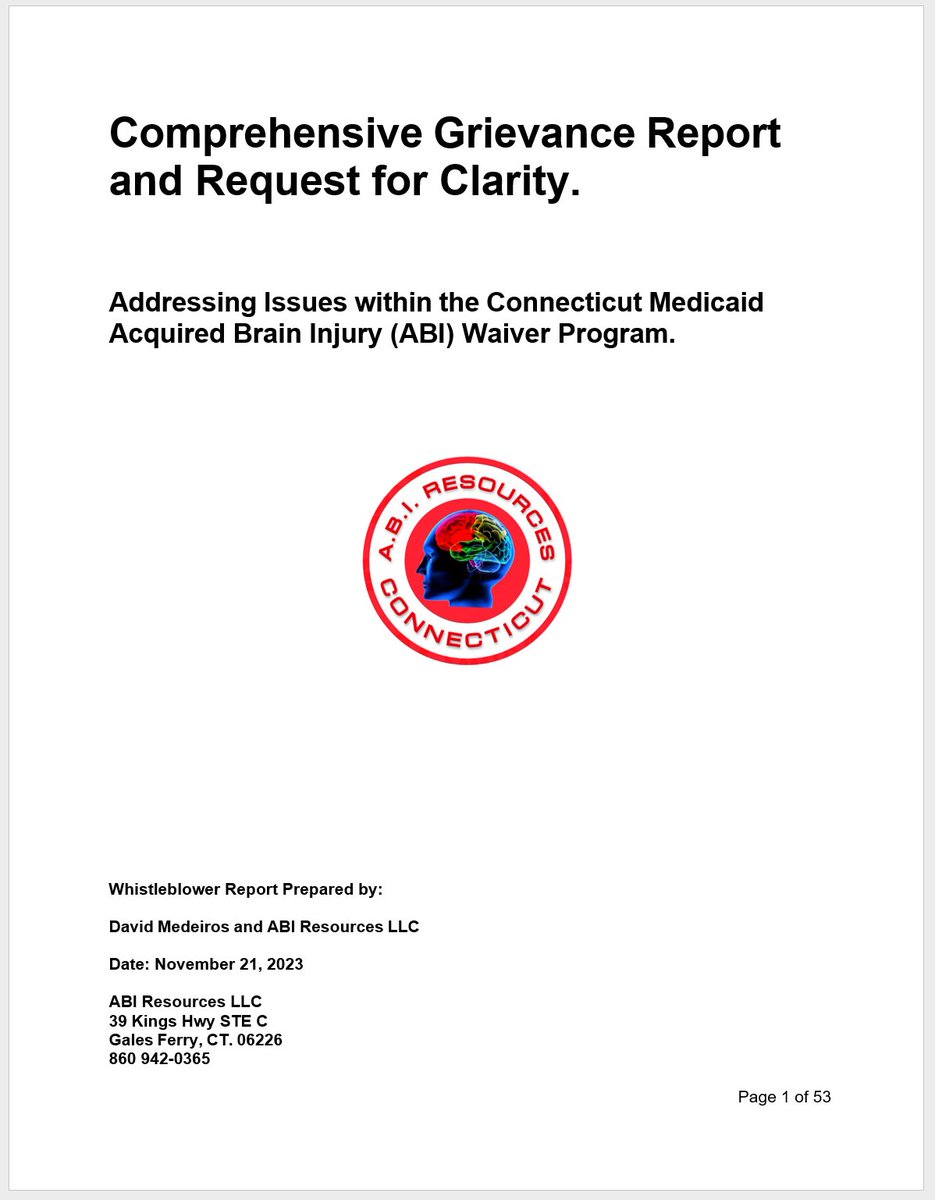 Comprehensive Grievance Report and Request for Clarity.

Addressing Issues within the Connecticut Medicaid Acquired Brain Injury (ABI) Waiver Program.

A.B.I. RESOURCES
CONNECTICUT

Whistleblower Report Prepared by:

David Medeiros and ABI Resources LLC

Date: November 21, 2023

ABI Resources LLC
39 Kings Hwy STE C
Gales Ferry, CT. 06226
860 942-0365

Page 1 of 53